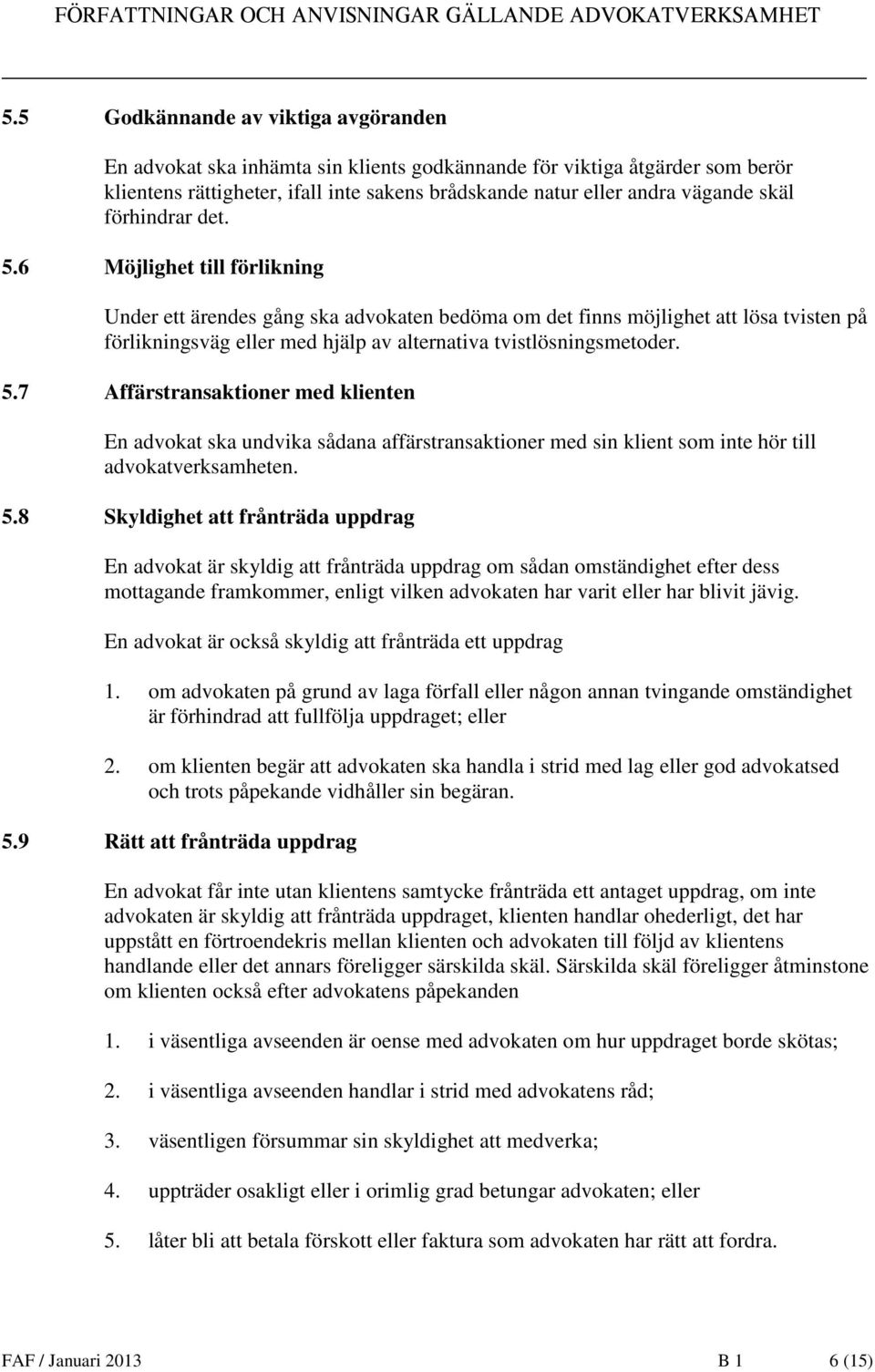 FÖRFATTNINGAR OCH ANVISNINGAR GÄLLANDE ADVOKATVERKSAMHET

5.5 Godkännande av viktiga avgöranden

En advokat ska inhämta sin klients godkännande för viktiga åtgärder som berör klientens rättigheter, ifall inte sakens brådskande natur eller andra vägande skäl förhindrar det.

5.6 Möjlighet till förlikning

Under ett ärendes gång ska advokaten bedöma om det finns möjlighet att lösa tvisten på förlikningsväg eller med hjälp av alternativa tvistlösningsmetoder.

5.7 Affärstransaktioner med klienten

En advokat ska undvika sådana affärstransaktioner med sin klient som inte hör till advokatverksamheten.

5.8 Skyldighet att frånträda uppdrag

En advokat är skyldig att frånträda uppdrag om sådan omständighet efter dess mottagande framkommer, enligt vilken advokaten har varit eller har blivit jävig.

En advokat är också skyldig att frånträda ett uppdrag

1. om advokaten på grund av laga förfall eller någon annan tvingande omständighet är förhindrad att fullfölja uppdraget; eller

2. om klienten begär att advokaten ska handla i strid med lag eller god advokatsed och trots påpekande vidhåller sin begäran.

5.9 Rätt att frånträda uppdrag

En advokat får inte utan klientens samtycke frånträda ett antaget uppdrag, om inte advokaten är skyldig att frånträda uppdraget, klienten handlar ohederligt, det har uppstått en förtroendekris mellan klienten och advokaten till följd av klientens handlande eller det annars föreligger särskilda skäl. Särskilda skäl föreligger åtminstone om klienten också efter advokatens påpekanden

1. i väsentliga avseenden är oense med advokaten om hur uppdraget borde skötas;

2. i väsentliga avseenden handlar i strid med advokatens råd;

3. väsentligen försummar sin skyldighet att medverka;

4. uppträder osakligt eller i orimlig grad betungar advokaten; eller

5. låter bli att betala förskott eller faktura som advokaten har rätt att fordra.

FAF / Januari 2013 B 1 6 (15)